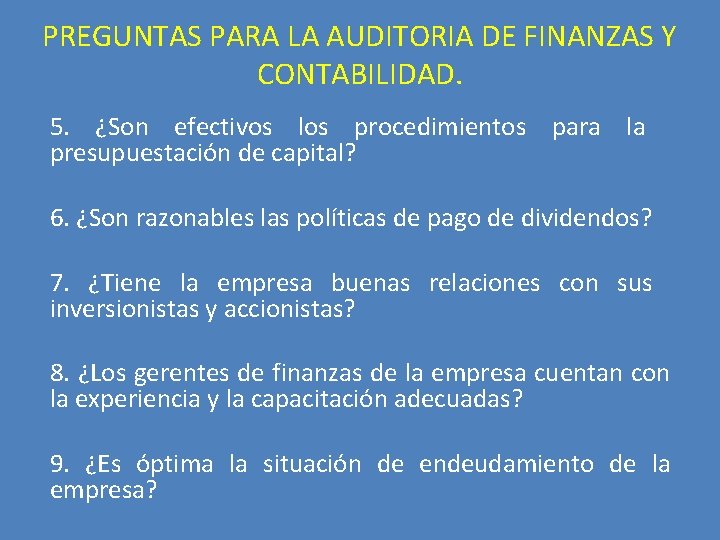 PREGUNTAS PARA LA AUDITORIA DE FINANZAS Y CONTABILIDAD.

5. ¿Son efectivos los procedimientos para la presupuestación de capital?

6. ¿Son razonables las políticas de pago de dividendos?

7. ¿Tiene la empresa buenas relaciones con sus inversionistas y accionistas?

8. ¿Los gerentes de finanzas de la empresa cuentan con la experiencia y la capacitación adecuadas?

9. ¿Es óptima la situación de endeudamiento de la empresa?